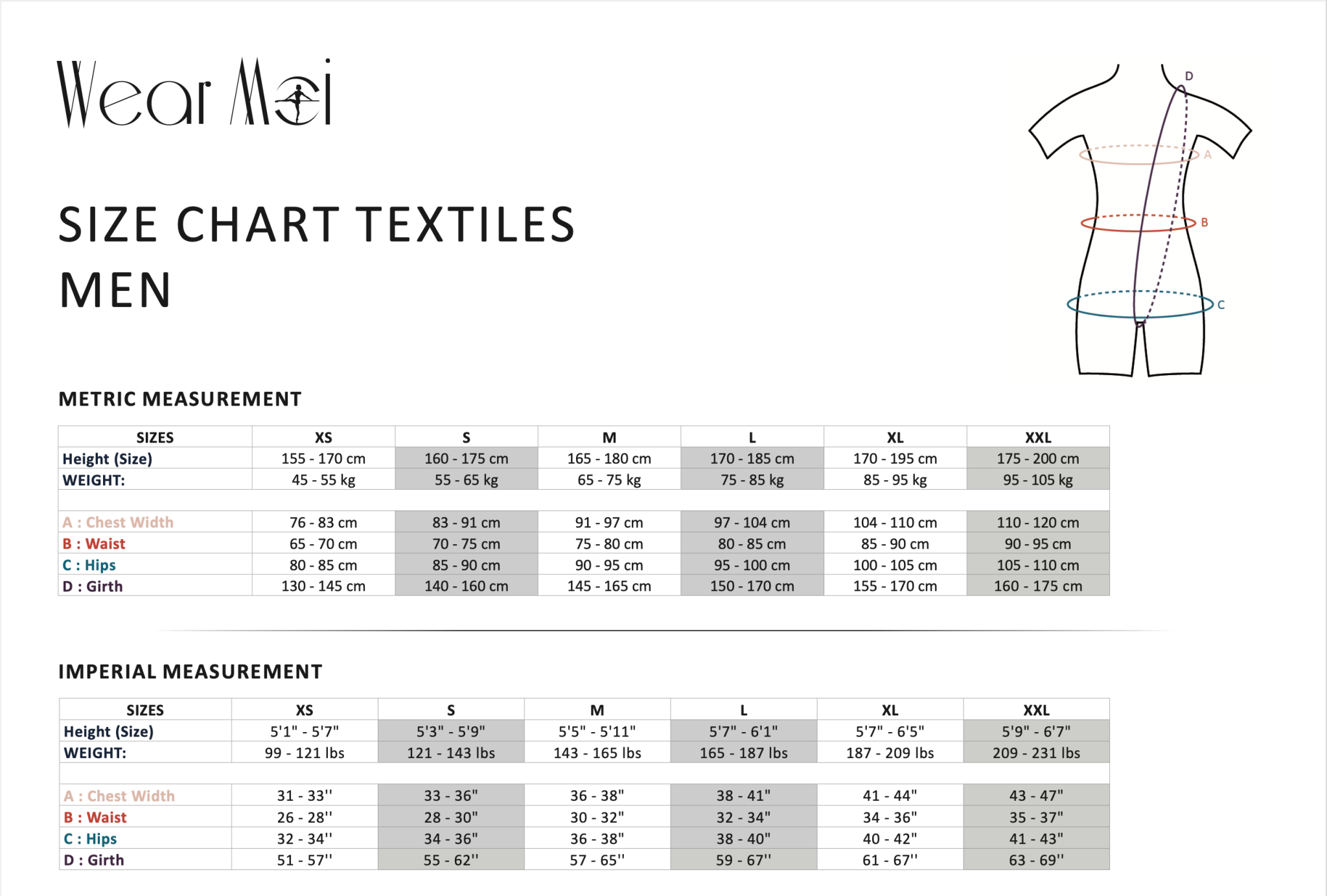 Wear Moi

SIZE CHART TEXTILES
MEN

D
A
B
C

METRIC MEASUREMENT

| SIZES | XS | S | M | L | XL | XXL |
|---|---|---|---|---|---|---|
| Height (Size) | 155 - 170 cm | 160 - 175 cm | 165 - 180 cm | 170 - 185 cm | 170 - 195 cm | 175 - 200 cm |
| WEIGHT: | 45 - 55 kg | 55 - 65 kg | 65 - 75 kg | 75 - 85 kg | 85 - 95 kg | 95 - 105 kg |
| | | | | | | |
| A : Chest Width | 76 - 83 cm | 83 - 91 cm | 91 - 97 cm | 97 - 104 cm | 104 - 110 cm | 110 - 120 cm |
| B : Waist | 65 - 70 cm | 70 - 75 cm | 75 - 80 cm | 80 - 85 cm | 85 - 90 cm | 90 - 95 cm |
| C : Hips | 80 - 85 cm | 85 - 90 cm | 90 - 95 cm | 95 - 100 cm | 100 - 105 cm | 105 - 110 cm |
| D : Girth | 130 - 145 cm | 140 - 160 cm | 145 - 165 cm | 150 - 170 cm | 155 - 170 cm | 160 - 175 cm |

IMPERIAL MEASUREMENT

| SIZES | XS | S | M | L | XL | XXL |
|---|---|---|---|---|---|---|
| Height (Size) | 5'1" - 5'7" | 5'3" - 5'9" | 5'5" - 5'11" | 5'7" - 6'1" | 5'7" - 6'5" | 5'9" - 6'7" |
| WEIGHT: | 99 - 121 lbs | 121 - 143 lbs | 143 - 165 lbs | 165 - 187 lbs | 187 - 209 lbs | 209 - 231 lbs |
| | | | | | | |
| A : Chest Width | 31 - 33'' | 33 - 36" | 36 - 38" | 38 - 41" | 41 - 44" | 43 - 47" |
| B : Waist | 26 - 28'' | 28 - 30" | 30 - 32" | 32 - 34" | 34 - 36" | 35 - 37" |
| C : Hips | 32 - 34'' | 34 - 36" | 36 - 38" | 38 - 40" | 40 - 42" | 41 - 43" |
| D : Girth | 51 - 57'' | 55 - 62'' | 57 - 65'' | 59 - 67'' | 61 - 67'' | 63 - 69'' |